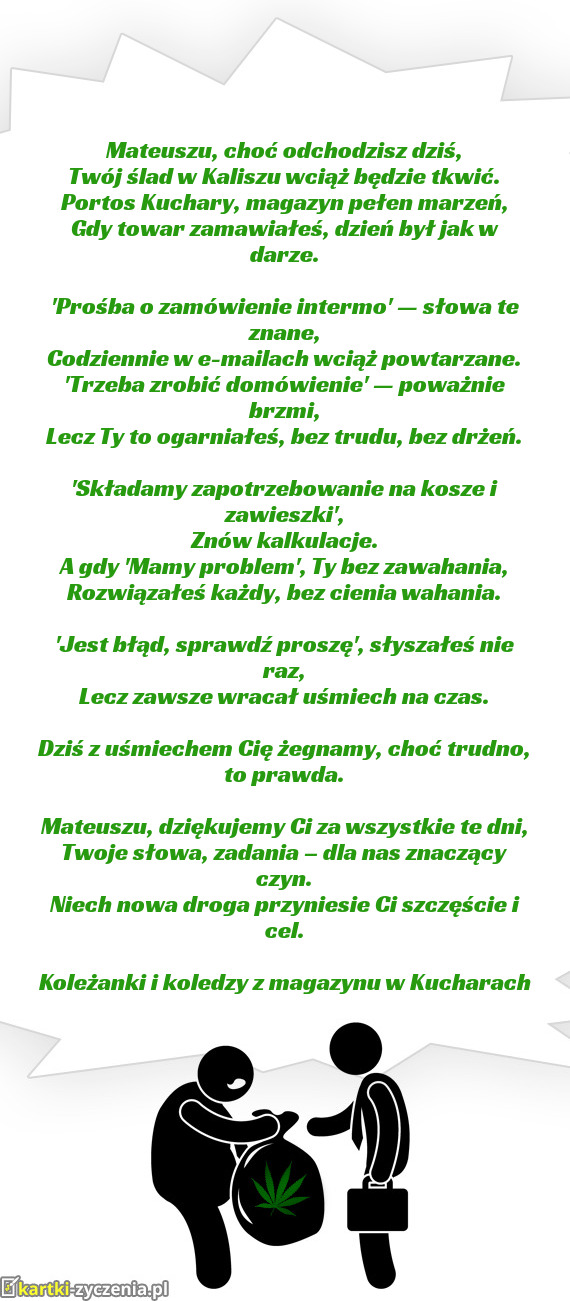 Mateuszu, choć odchodzisz dziś,
Twój ślad w Kaliszu wciąż będzie tkwić.
Portos Kuchary, magazyn pełen marzeń,
Gdy towar zamawiałeś, dzień był jak w darze.

'Prośba o zamówienie intermo' — słowa te znane,
Codziennie w e-mailach wciąż powtarzane.
'Trzeba zrobić domówienie' — poważnie brzmi,
Lecz Ty to ogarniałeś, bez trudu, bez drżeń.

'Składamy zapotrzebowanie na kosze i zawieszki',
Znów kalkulacje.
A gdy 'Mamy problem', Ty bez zawahania,
Rozwiązałeś każdy, bez cienia wahania.

'Jest błąd, sprawdź proszę', słyszałeś nie raz,
Lecz zawsze wracał uśmiech na czas.

Dziś z uśmiechem Cię żegnamy, choć trudno, to prawda.

Mateuszu, dziękujemy Ci za wszystkie te dni,
Twoje słowa, zadania – dla nas znaczący czyn.
Niech nowa droga przyniesie Ci szczęście i cel.

Koleżanki i koledzy z magazynu w Kucharach

kartki-zyczenia.pl